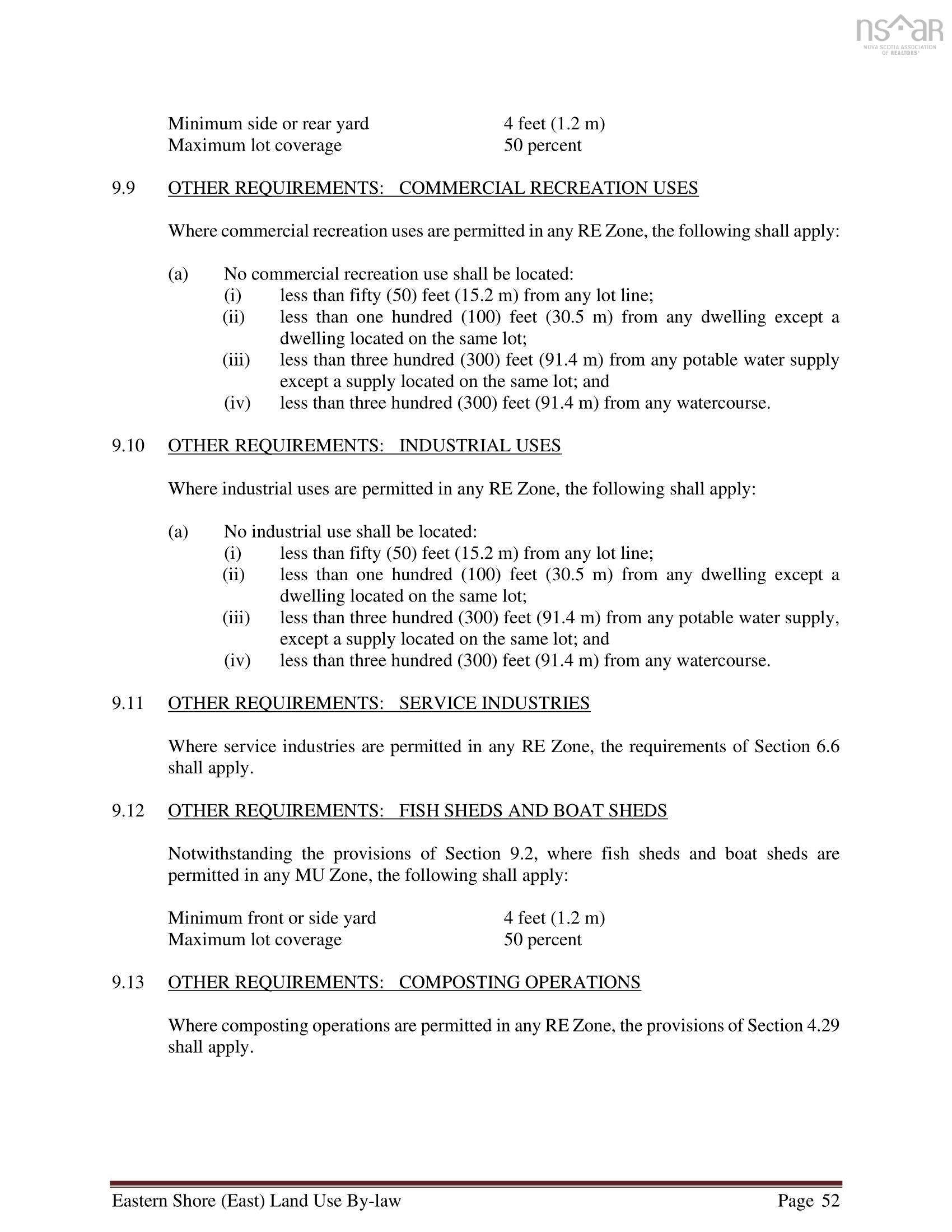 nsar
NOVA SCOTIA ASSOCIATION OF REALTORS®

Minimum side or rear yard 4 feet (1.2 m)
Maximum lot coverage 50 percent

9.9 OTHER REQUIREMENTS: COMMERCIAL RECREATION USES

Where commercial recreation uses are permitted in any RE Zone, the following shall apply:

(a) No commercial recreation use shall be located:
(i) less than fifty (50) feet (15.2 m) from any lot line;
(ii) less than one hundred (100) feet (30.5 m) from any dwelling except a dwelling located on the same lot;
(iii) less than three hundred (300) feet (91.4 m) from any potable water supply except a supply located on the same lot; and
(iv) less than three hundred (300) feet (91.4 m) from any watercourse.

9.10 OTHER REQUIREMENTS: INDUSTRIAL USES

Where industrial uses are permitted in any RE Zone, the following shall apply:

(a) No industrial use shall be located:
(i) less than fifty (50) feet (15.2 m) from any lot line;
(ii) less than one hundred (100) feet (30.5 m) from any dwelling except a dwelling located on the same lot;
(iii) less than three hundred (300) feet (91.4 m) from any potable water supply, except a supply located on the same lot; and
(iv) less than three hundred (300) feet (91.4 m) from any watercourse.

9.11 OTHER REQUIREMENTS: SERVICE INDUSTRIES

Where service industries are permitted in any RE Zone, the requirements of Section 6.6 shall apply.

9.12 OTHER REQUIREMENTS: FISH SHEDS AND BOAT SHEDS

Notwithstanding the provisions of Section 9.2, where fish sheds and boat sheds are permitted in any MU Zone, the following shall apply:

Minimum front or side yard 4 feet (1.2 m)
Maximum lot coverage 50 percent

9.13 OTHER REQUIREMENTS: COMPOSTING OPERATIONS

Where composting operations are permitted in any RE Zone, the provisions of Section 4.29 shall apply.

Eastern Shore (East) Land Use By-law Page 52